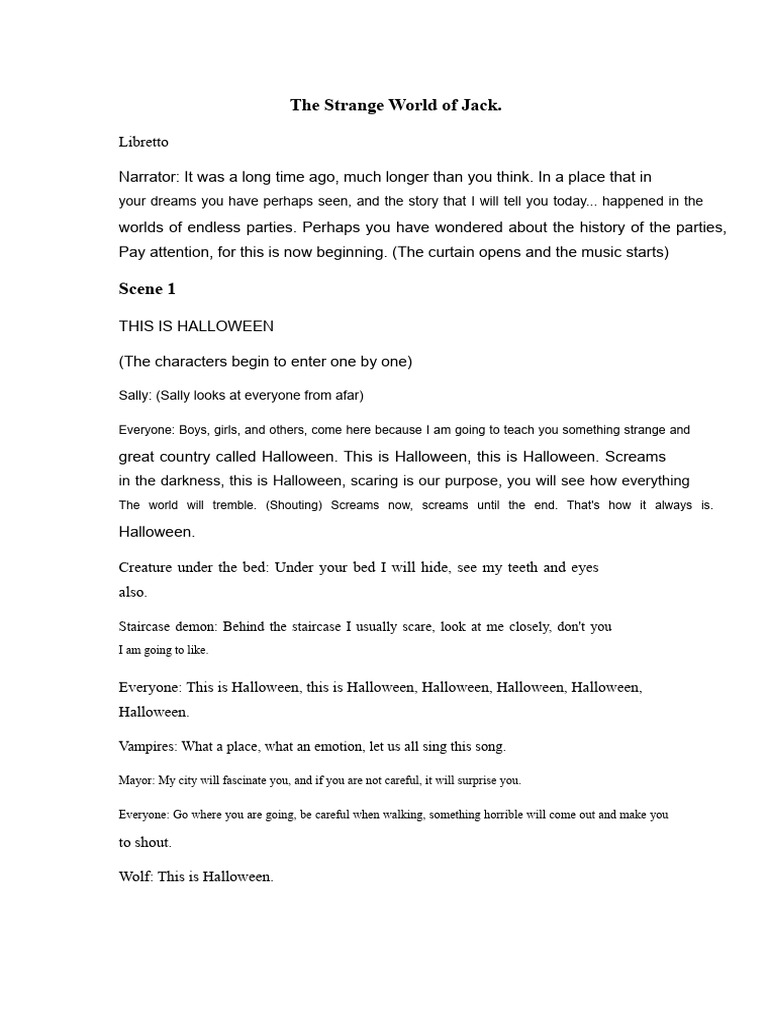 The Strange World of Jack.

Libretto

Narrator: It was a long time ago, much longer than you think. In a place that in your dreams you have perhaps seen, and the story that I will tell you today... happened in the worlds of endless parties. Perhaps you have wondered about the history of the parties, Pay attention, for this is now beginning. (The curtain opens and the music starts)

Scene 1

THIS IS HALLOWEEN

(The characters begin to enter one by one)

Sally: (Sally looks at everyone from afar)

Everyone: Boys, girls, and others, come here because I am going to teach you something strange and great country called Halloween. This is Halloween, this is Halloween. Screams in the darkness, this is Halloween, scaring is our purpose, you will see how everything The world will tremble. (Shouting) Screams now, screams until the end. That's how it always is. Halloween.

Creature under the bed: Under your bed I will hide, see my teeth and eyes also.

Staircase demon: Behind the staircase I usually scare, look at me closely, don't you I am going to like.

Everyone: This is Halloween, this is Halloween, Halloween, Halloween, Halloween, Halloween.

Vampires: What a place, what an emotion, let us all sing this song.

Mayor: My city will fascinate you, and if you are not careful, it will surprise you.

Everyone: Go where you are going, be careful when walking, something horrible will come out and make you to shout.

Wolf: This is Halloween.